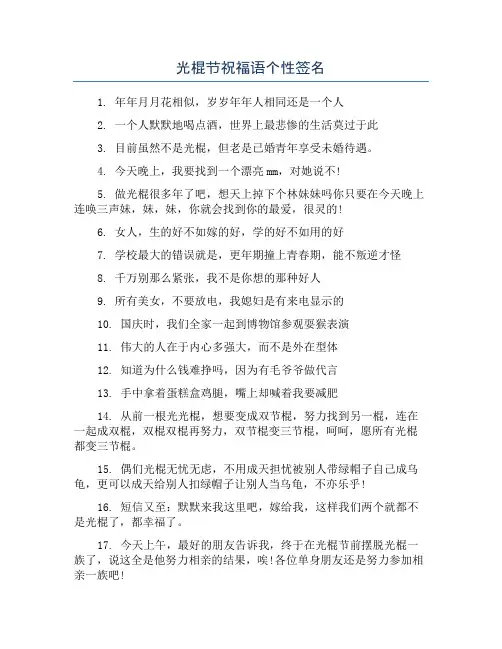 光棍节祝福语个性签名

1. 年年月月花相似，岁岁年年人相同还是一个人

2. 一个人默默地喝点酒，世界上最悲惨的生活莫过于此

3. 目前虽然不是光棍，但老是已婚青年享受未婚待遇。

4. 今天晚上，我要找到一个漂亮mm，对她说不!

5. 做光棍很多年了吧，想天上掉下个林妹妹吗你只要在今天晚上连唤三声妹，妹，妹，你就会找到你的最爱，很灵的!

6. 女人，生的好不如嫁的好，学的好不如用的好

7. 学校最大的错误就是，更年期撞上青春期，能不叛逆才怪

8. 千万别那么紧张，我不是你想的那种好人

9. 所有美女，不要放电，我媳妇是有来电显示的

10. 国庆时，我们全家一起到博物馆参观耍猴表演

11. 伟大的人在于内心多强大，而不是外在型体

12. 知道为什么钱难挣吗，因为有毛爷爷做代言

13. 手中拿着蛋糕盒鸡腿，嘴上却喊着我要减肥

14. 从前一根光光棍，想要变成双节棍，努力找到另一棍，连在一起成双棍，双棍双棍再努力，双节棍变三节棍，呵呵，愿所有光棍都变三节棍。

15. 偶们光棍无忧无虑，不用成天担忧被别人带绿帽子自己成乌龟，更可以成天给别人扣绿帽子让别人当乌龟，不亦乐乎!

16. 短信又至：默默来我这里吧，嫁给我，这样我们两个就都不是光棍了，都幸福了。

17. 今天上午，最好的朋友告诉我，终于在光棍节前摆脱光棍一族了，说这全是他努力相亲的结果，唉!各位单身朋友还是努力参加相亲一族吧!